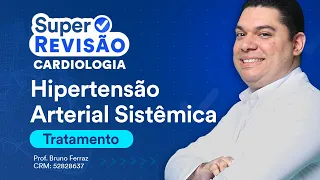 Super
REVISÃO
CARDIOLOGIA

Hipertensão Arterial Sistêmica

Tratamento

Prof. Bruno Ferraz
CRM: 52828637